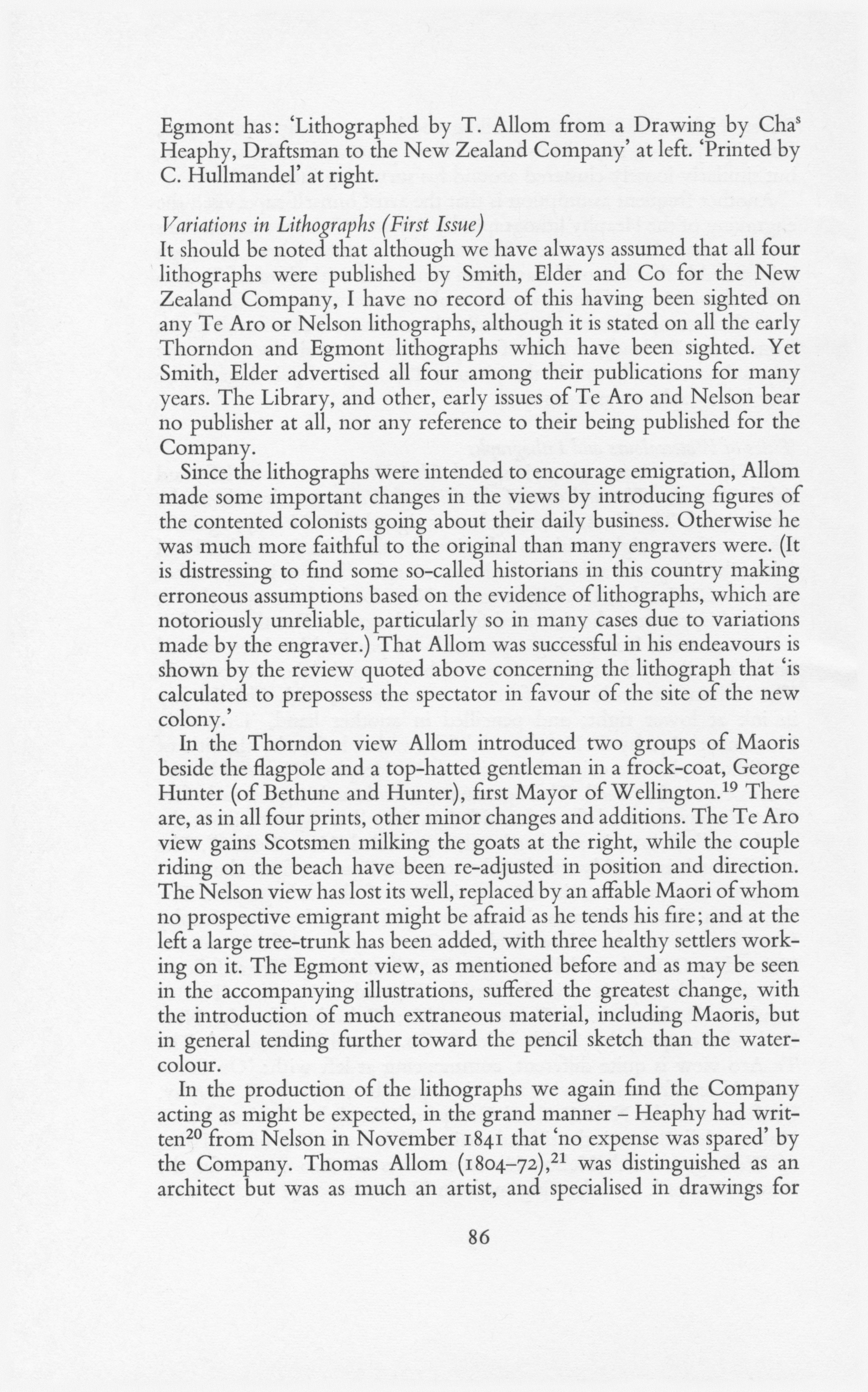 Egmont has: 'Lithographed by T. Allom from a Drawing by Cha$^s$ Heaphy, Draftsman to the New Zealand Company' at left. 'Printed by C. Hullmandel' at right.

Variations in Lithographs (First Issue)
It should be noted that although we have always assumed that all four lithographs were published by Smith, Elder and Co for the New Zealand Company, I have no record of this having been sighted on any Te Aro or Nelson lithographs, although it is stated on all the early Thorndon and Egmont lithographs which have been sighted. Yet Smith, Elder advertised all four among their publications for many years. The Library, and other, early issues of Te Aro and Nelson bear no publisher at all, nor any reference to their being published for the Company.

Since the lithographs were intended to encourage emigration, Allom made some important changes in the views by introducing figures of the contented colonists going about their daily business. Otherwise he was much more faithful to the original than many engravers were. (It is distressing to find some so-called historians in this country making erroneous assumptions based on the evidence of lithographs, which are notoriously unreliable, particularly so in many cases due to variations made by the engraver.) That Allom was successful in his endeavours is shown by the review quoted above concerning the lithograph that 'is calculated to prepossess the spectator in favour of the site of the new colony.'

In the Thorndon view Allom introduced two groups of Maoris beside the flagpole and a top-hatted gentleman in a frock-coat, George Hunter (of Bethune and Hunter), first Mayor of Wellington.$^{19}$ There are, as in all four prints, other minor changes and additions. The Te Aro view gains Scotsmen milking the goats at the right, while the couple riding on the beach have been re-adjusted in position and direction. The Nelson view has lost its well, replaced by an affable Maori of whom no prospective emigrant might be afraid as he tends his fire; and at the left a large tree-trunk has been added, with three healthy settlers working on it. The Egmont view, as mentioned before and as may be seen in the accompanying illustrations, suffered the greatest change, with the introduction of much extraneous material, including Maoris, but in general tending further toward the pencil sketch than the watercolour.

In the production of the lithographs we again find the Company acting as might be expected, in the grand manner – Heaphy had written$^{20}$ from Nelson in November 1841 that 'no expense was spared' by the Company. Thomas Allom (1804–72),$^{21}$ was distinguished as an architect but was as much an artist, and specialised in drawings for

86